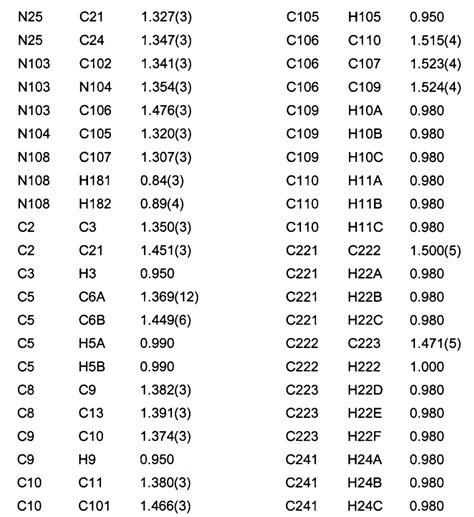 | | | |
|---|---|---|
| N25 | C21 | 1.327(3) |
| N25 | C24 | 1.347(3) |
| N103 | C102 | 1.341(3) |
| N103 | N104 | 1.354(3) |
| N103 | C106 | 1.476(3) |
| N104 | C105 | 1.320(3) |
| N108 | C107 | 1.307(3) |
| N108 | H181 | 0.84(3) |
| N108 | H182 | 0.89(4) |
| C2 | C3 | 1.350(3) |
| C2 | C21 | 1.451(3) |
| C3 | H3 | 0.950 |
| C5 | C6A | 1.369(12) |
| C5 | C6B | 1.449(6) |
| C5 | H5A | 0.990 |
| C5 | H5B | 0.990 |
| C8 | C9 | 1.382(3) |
| C8 | C13 | 1.391(3) |
| C9 | C10 | 1.374(3) |
| C9 | H9 | 0.950 |
| C10 | C11 | 1.380(3) |
| C10 | C101 | 1.466(3) |

| | | |
|---|---|---|
| C105 | H105 | 0.950 |
| C106 | C110 | 1.515(4) |
| C106 | C107 | 1.523(4) |
| C106 | C109 | 1.524(4) |
| C109 | H10A | 0.980 |
| C109 | H10B | 0.980 |
| C109 | H10C | 0.980 |
| C110 | H11A | 0.980 |
| C110 | H11B | 0.980 |
| C110 | H11C | 0.980 |
| C221 | C222 | 1.500(5) |
| C221 | H22A | 0.980 |
| C221 | H22B | 0.980 |
| C221 | H22C | 0.980 |
| C222 | C223 | 1.471(5) |
| C222 | H222 | 1.000 |
| C223 | H22D | 0.980 |
| C223 | H22E | 0.980 |
| C223 | H22F | 0.980 |
| C241 | H24A | 0.980 |
| C241 | H24B | 0.980 |
| C241 | H24C | 0.980 |